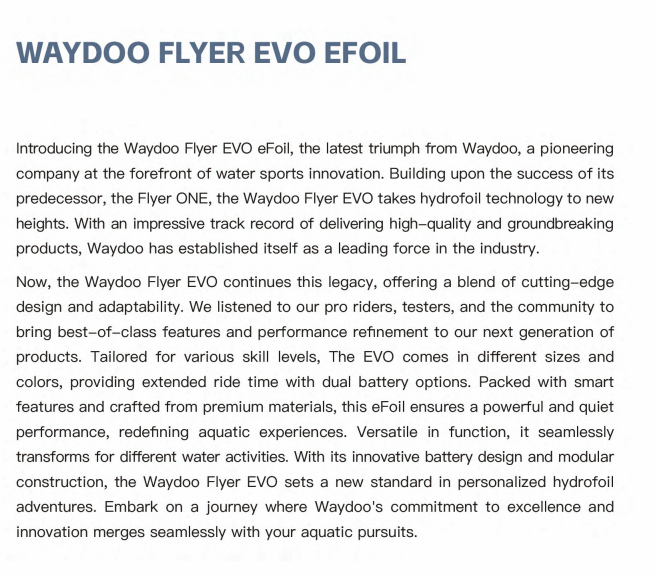 WAYDOO FLYER EVO EFOIL

Introducing the Waydoo Flyer EVO eFoil, the latest triumph from Waydoo, a pioneering company at the forefront of water sports innovation. Building upon the success of its predecessor, the Flyer ONE, the Waydoo Flyer EVO takes hydrofoil technology to new heights. With an impressive track record of delivering high-quality and groundbreaking products, Waydoo has established itself as a leading force in the industry.

Now, the Waydoo Flyer EVO continues this legacy, offering a blend of cutting-edge design and adaptability. We listened to our pro riders, testers, and the community to bring best-of-class features and performance refinement to our next generation of products. Tailored for various skill levels, The EVO comes in different sizes and colors, providing extended ride time with dual battery options. Packed with smart features and crafted from premium materials, this eFoil ensures a powerful and quiet performance, redefining aquatic experiences. Versatile in function, it seamlessly transforms for different water activities. With its innovative battery design and modular construction, the Waydoo Flyer EVO sets a new standard in personalized hydrofoil adventures. Embark on a journey where Waydoo's commitment to excellence and innovation merges seamlessly with your aquatic pursuits.